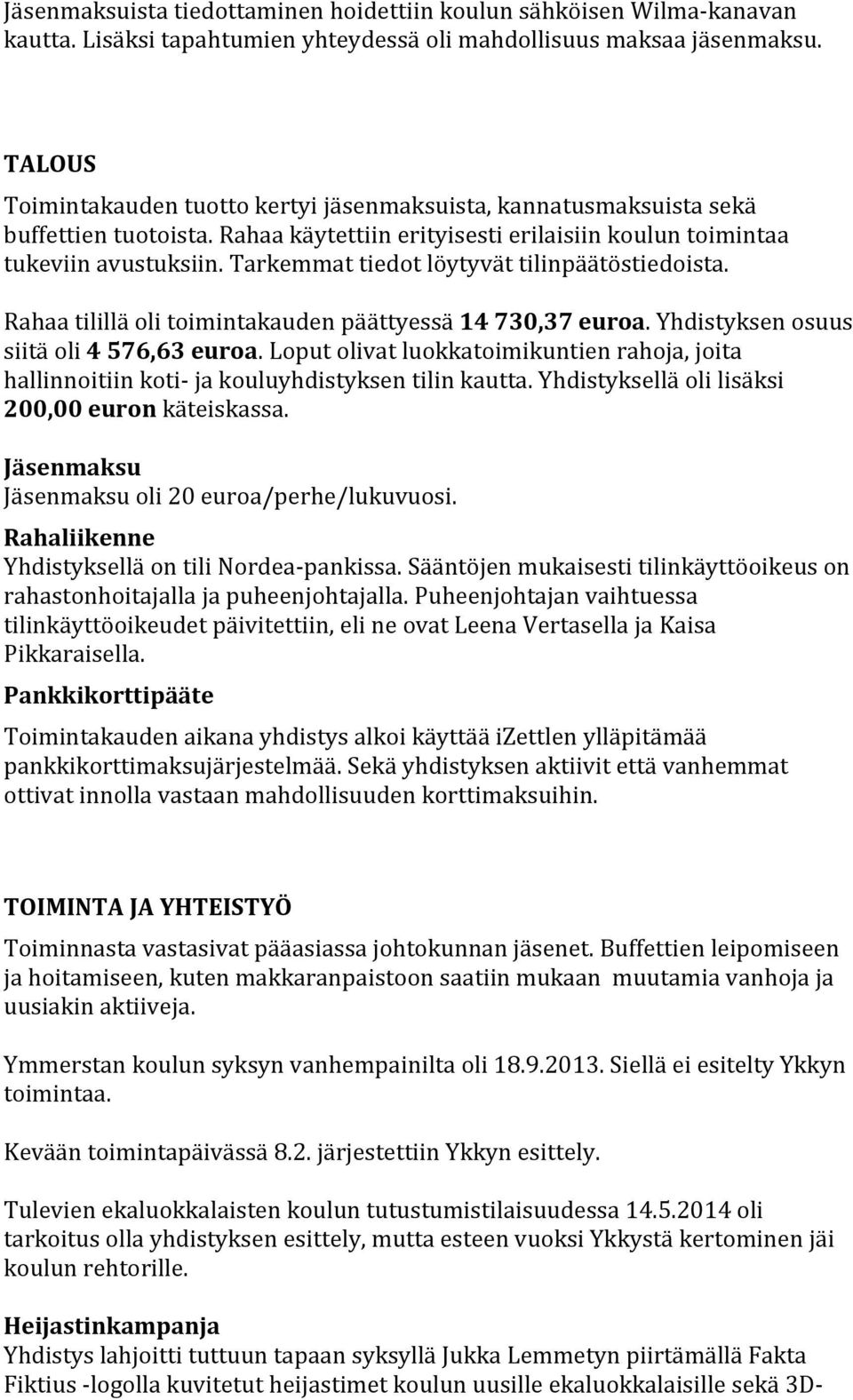 Jäsenmaksuista tiedottaminen hoidettiin koulun sähköisen Wilma-kanavan kautta. Lisäksi tapahtumien yhteydessä oli mahdollisuus maksaa jäsenmaksu.

TALOUS
Toimintakauden tuotto kertyi jäsenmaksuista, kannatusmaksuista sekä buffettien tuotoista. Rahaa käytettiin erityisesti erilaisiin koulun toimintaa tukeviin avustuksiin. Tarkemmat tiedot löytyvät tilinpäätöstiedoista.

Rahaa tilillä oli toimintakauden päättyessä 14 730,37 euroa. Yhdistyksen osuus siitä oli 4 576,63 euroa. Loput olivat luokkatoimikuntien rahoja, joita hallinnoitiin koti- ja kouluyhdistyksen tilin kautta. Yhdistyksellä oli lisäksi 200,00 euron käteiskassa.

Jäsenmaksu
Jäsenmaksu oli 20 euroa/perhe/lukuvuosi.

Rahaliikenne
Yhdistyksellä on tili Nordea-pankissa. Sääntöjen mukaisesti tilinkäyttöoikeus on rahastonhoitajalla ja puheenjohtajalla. Puheenjohtajan vaihtuessa tilinkäyttöoikeudet päivitettiin, eli ne ovat Leena Vertasella ja Kaisa Pikkaraisella.

Pankkikorttipääte
Toimintakauden aikana yhdistys alkoi käyttää iZettlen ylläpitämää pankkikorttimaksujärjestelmää. Sekä yhdistyksen aktiivit että vanhemmat ottivat innolla vastaan mahdollisuuden korttimaksuihin.

TOIMINTA JA YHTEISTYÖ
Toiminnasta vastasivat pääasiassa johtokunnan jäsenet. Buffettien leipomiseen ja hoitamiseen, kuten makkaranpaistoon saatiin mukaan muutamia vanhoja ja uusiakin aktiiveja.

Ymmerstan koulun syksyn vanhempainilta oli 18.9.2013. Siellä ei esitelty Ykkyn toimintaa.

Kevään toimintapäivässä 8.2. järjestettiin Ykkyn esittely.

Tulevien ekaluokkalaisten koulun tutustumistilaisuudessa 14.5.2014 oli tarkoitus olla yhdistyksen esittely, mutta esteen vuoksi Ykkystä kertominen jäi koulun rehtorille.

Heijastinkampanja
Yhdistys lahjoitti tuttuun tapaan syksyllä Jukka Lemmetyn piirtämällä Fakta Fiktius -logolla kuvitetut heijastimet koulun uusille ekaluokkalaisille sekä 3D-